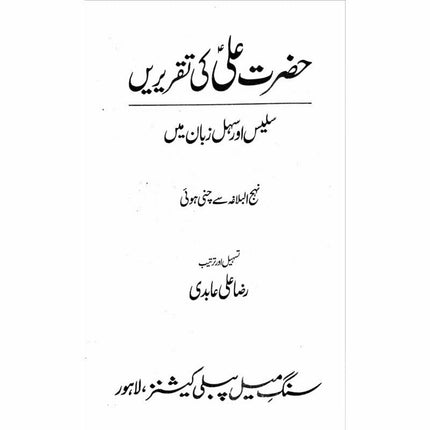 حضرت علیؑ کی تقریریں

سلیس اور سہل زبان میں

نہج البلاغہ سے چنی ہوئی

تسہیل اور ترتیب

رضا علی عابدی

سنگِ میل پبلی کیشنز، لاہور